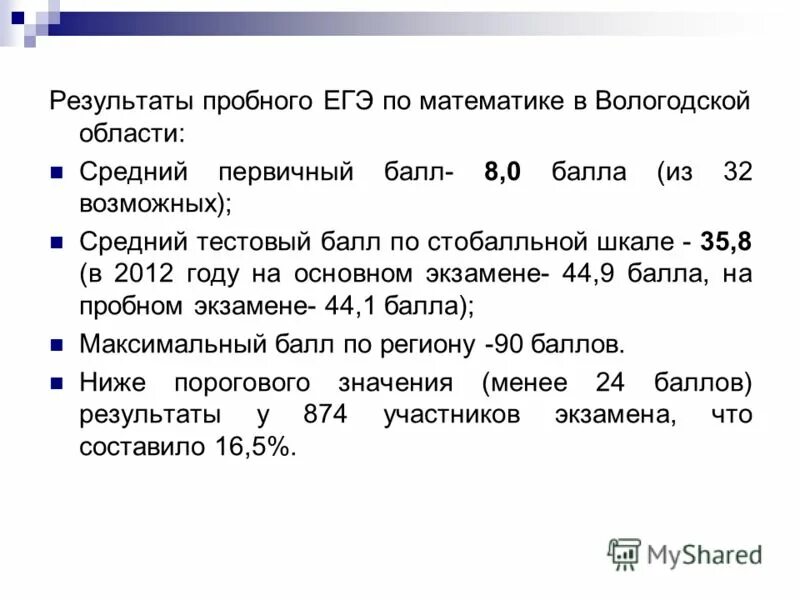 Результаты пробного ЕГЭ по математике в Вологодской области:

• Средний первичный балл- 8,0 балла (из 32 возможных);

• Средний тестовый балл по стобалльной шкале - 35,8 (в 2012 году на основном экзамене- 44,9 балла, на пробном экзамене- 44,1 балла);

• Максимальный балл по региону -90 баллов.

• Ниже порогового значения (менее 24 баллов) результаты у 874 участников экзамена, что составило 16,5%.

MyShared